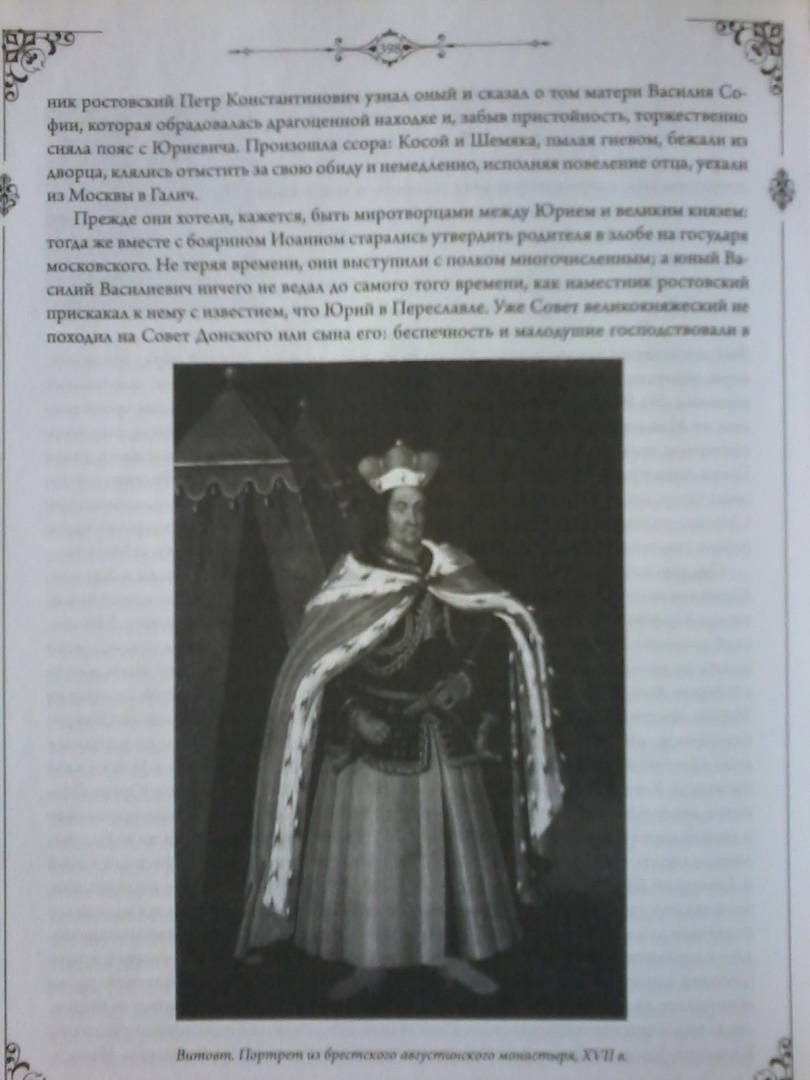 398

ник ростовский Петр Константинович узнал оный и сказал о том матери Василия Софии, которая обрадовалась драгоценной находке и, забыв пристойность, торжественно сняла пояс с Юриевича. Произошла ссора: Косой и Шемяка, пылая гневом, бежали из дворца, клялись отмстить за свою обиду и немедленно, исполняя повеление отца, уехали из Москвы в Галич.

Прежде они хотели, кажется, быть миротворцами между Юрием и великим князем: тогда же вместе с боярином Иоанном старались утвердить родителя в злобе на государя московского. Не теряя времени, они выступили с полком многочисленным; а юный Василий Василиевич ничего не ведал до самого того времени, как наместник ростовский прискакал к нему с известием, что Юрий в Переславле. Уже Совет великокняжеский не походил на Совет Донского или сына его: беспечность и малодушие господствовали в

Витовт. Портрет из брестского августинского монастыря, XVII в.